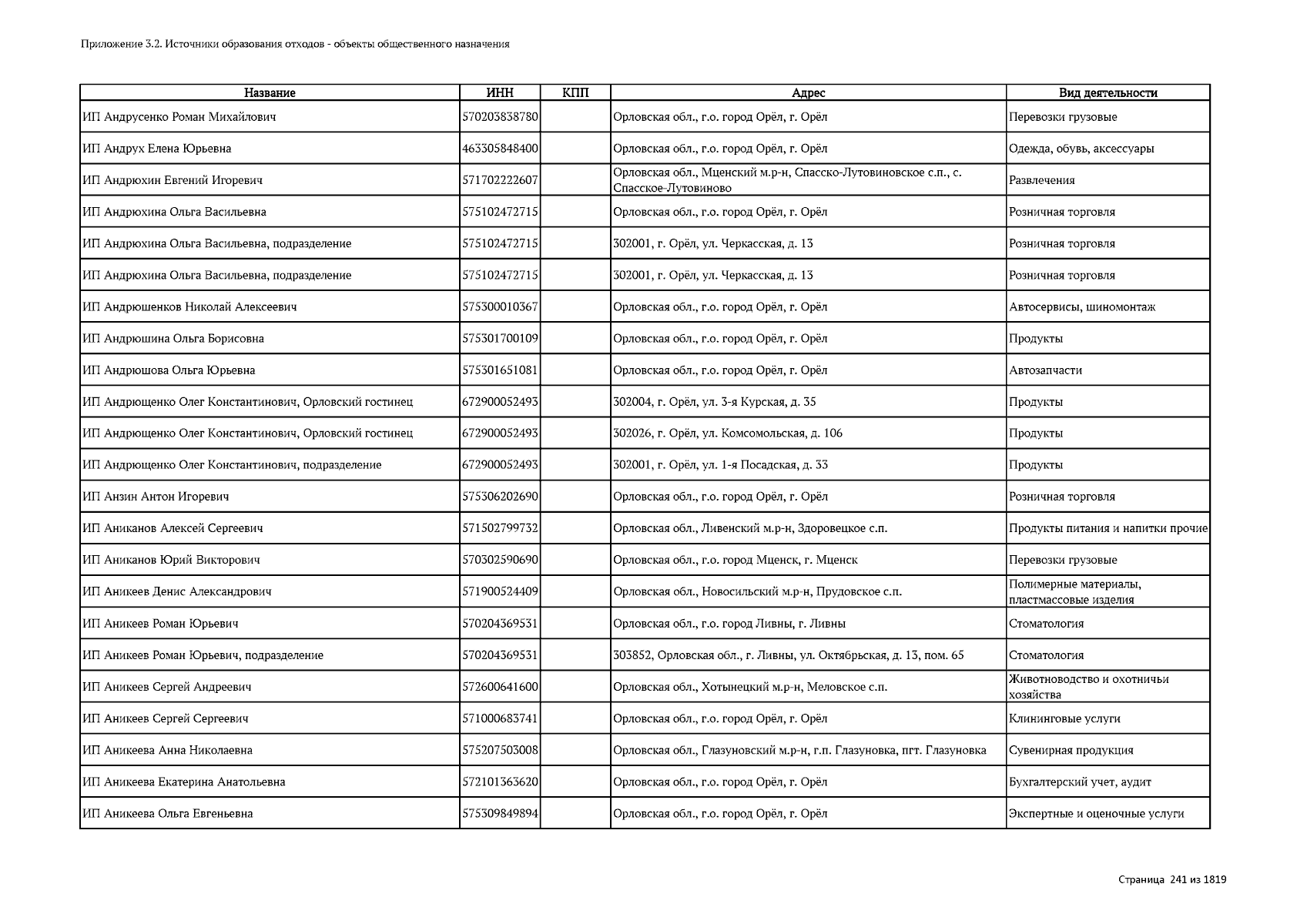 Приложение 3.2. Источники образования отходов - объекты общественного назначения

| Название | ИНН | КПП | Адрес | Вид деятельности |
|---|---|---|---|---|
| ИП Андрусенко Роман Михайлович | 570203838780 | | Орловская обл., г.о. город Орёл, г. Орёл | Перевозки грузовые |
| ИП Андрух Елена Юрьевна | 463305848400 | | Орловская обл., г.о. город Орёл, г. Орёл | Одежда, обувь, аксессуары |
| ИП Андрюхин Евгений Игоревич | 571702222607 | | Орловская обл., Мценский м.р-н, Спасско-Лутовиновское с.п., с. Спасское-Лутовиново | Развлечения |
| ИП Андрюхина Ольга Васильевна | 575102472715 | | Орловская обл., г.о. город Орёл, г. Орёл | Розничная торговля |
| ИП Андрюхина Ольга Васильевна, подразделение | 575102472715 | | 302001, г. Орёл, ул. Черкасская, д. 13 | Розничная торговля |
| ИП Андрюхина Ольга Васильевна, подразделение | 575102472715 | | 302001, г. Орёл, ул. Черкасская, д. 13 | Розничная торговля |
| ИП Андрюшенков Николай Алексеевич | 575300010367 | | Орловская обл., г.о. город Орёл, г. Орёл | Автосервисы, шиномонтаж |
| ИП Андрюшина Ольга Борисовна | 575301700109 | | Орловская обл., г.о. город Орёл, г. Орёл | Продукты |
| ИП Андрюшова Ольга Юрьевна | 575301651081 | | Орловская обл., г.о. город Орёл, г. Орёл | Автозапчасти |
| ИП Андрющенко Олег Константинович, Орловский гостинец | 672900052493 | | 302004, г. Орёл, ул. 3-я Курская, д. 35 | Продукты |
| ИП Андрющенко Олег Константинович, Орловский гостинец | 672900052493 | | 302026, г. Орёл, ул. Комсомольская, д. 106 | Продукты |
| ИП Андрющенко Олег Константинович, подразделение | 672900052493 | | 302001, г. Орёл, ул. 1-я Посадская, д. 33 | Продукты |
| ИП Анзин Антон Игоревич | 575306202690 | | Орловская обл., г.о. город Орёл, г. Орёл | Розничная торговля |
| ИП Аниканов Алексей Сергеевич | 571502799732 | | Орловская обл., Ливенский м.р-н, Здоровецкое с.п. | Продукты питания и напитки прочие |
| ИП Аниканов Юрий Викторович | 570302590690 | | Орловская обл., г.о. город Мценск, г. Мценск | Перевозки грузовые |
| ИП Аникеев Денис Александрович | 571900524409 | | Орловская обл., Новосильский м.р-н, Прудовское с.п. | Полимерные материалы, пластмассовые изделия |
| ИП Аникеев Роман Юрьевич | 570204369531 | | Орловская обл., г.о. город Ливны, г. Ливны | Стоматология |
| ИП Аникеев Роман Юрьевич, подразделение | 570204369531 | | 303852, Орловская обл., г. Ливны, ул. Октябрьская, д. 13, пом. 65 | Стоматология |
| ИП Аникеев Сергей Андреевич | 572600641600 | | Орловская обл., Хотынецкий м.р-н, Меловское с.п. | Животноводство и охотничьи хозяйства |
| ИП Аникеев Сергей Сергеевич | 571000683741 | | Орловская обл., г.о. город Орёл, г. Орёл | Клининговые услуги |
| ИП Аникеева Анна Николаевна | 575207503008 | | Орловская обл., Глазуновский м.р-н, г.п. Глазуновка, пгт. Глазуновка | Сувенирная продукция |
| ИП Аникеева Екатерина Анатольевна | 572101363620 | | Орловская обл., г.о. город Орёл, г. Орёл | Бухгалтерский учет, аудит |
| ИП Аникеева Ольга Евгеньевна | 575309849894 | | Орловская обл., г.о. город Орёл, г. Орёл | Экспертные и оценочные услуги |

Страница 241 из 1819